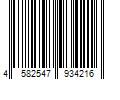 4 582547 934216